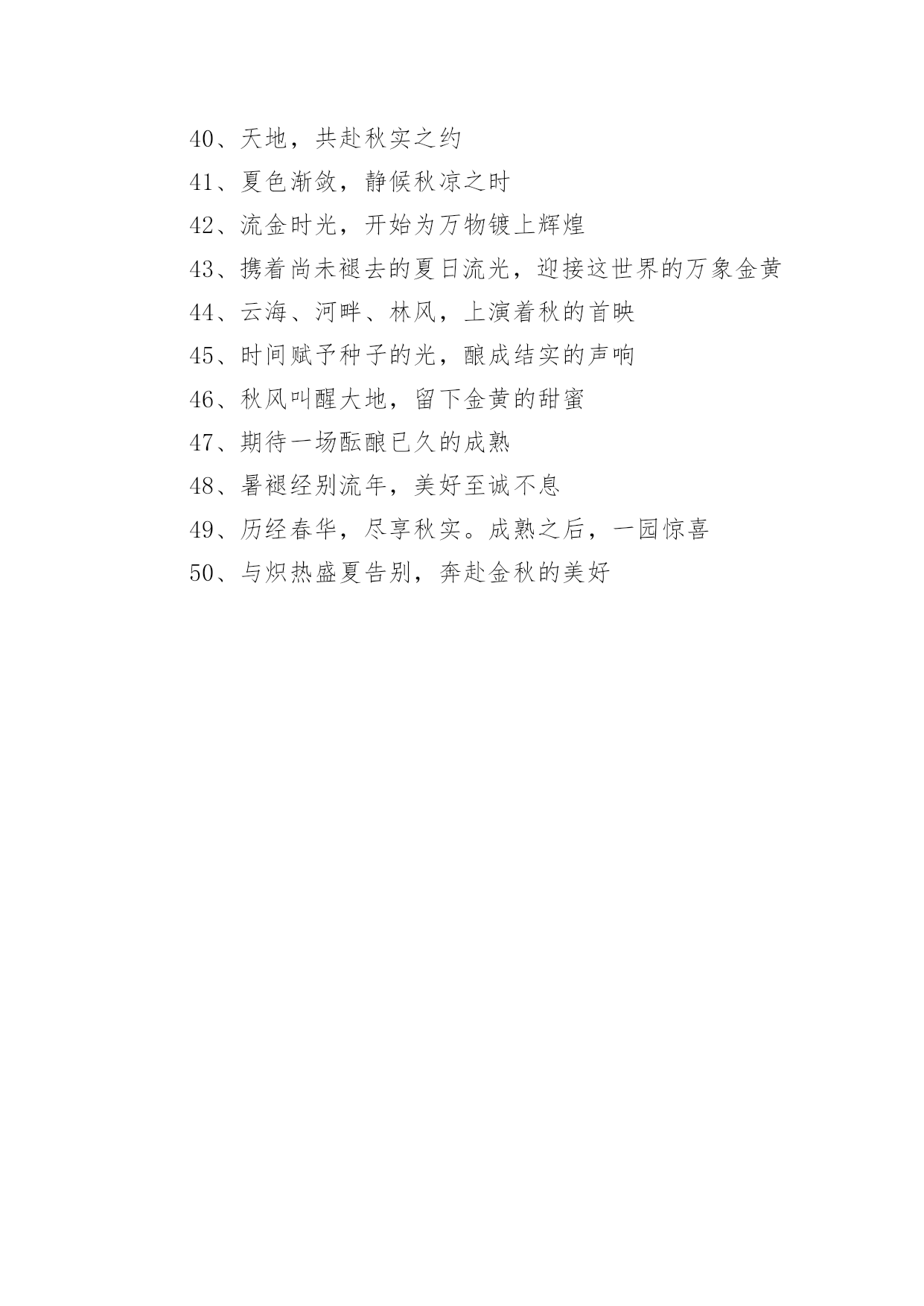 40、天地，共赴秋实之约

41、夏色渐敛，静候秋凉之时

42、流金时光，开始为万物镀上辉煌

43、携着尚未褪去的夏日流光，迎接这世界的万象金黄

44、云海、河畔、林风，上演着秋的首映

45、时间赋予种子的光，酿成结实的声响

46、秋风叫醒大地，留下金黄的甜蜜

47、期待一场酝酿已久的成熟

48、暑褪经别流年，美好至诚不息

49、历经春华，尽享秋实。成熟之后，一园惊喜

50、与炽热盛夏告别，奔赴金秋的美好